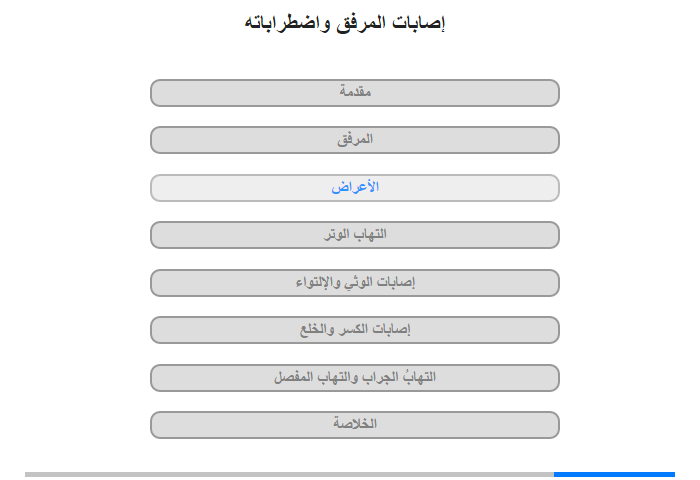 إصابات المرفق واضطراباته

مقدمة

المرفق

الأعراض

التهاب الوتر

إصابات الوثي والإلتواء

إصابات الكسر والخلع

التهابُ الجراب والتهاب المفصل

الخلاصة